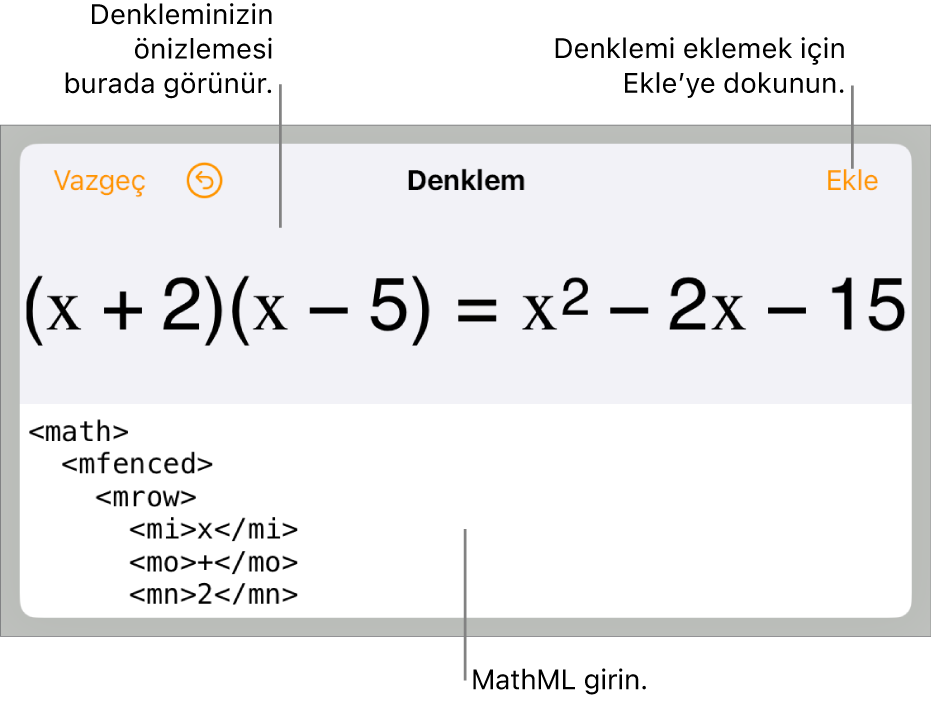 Denkleminizin önizlemesi burada görünür.

Denklemi eklemek için Ekle'ye dokunun.

Vazgeç

Denklem

Ekle

$(x + 2)(x - 5) = x^2 - 2x - 15$

<math>
<mfenced>
<mrow>
<mi>x</mi>
<mo>+</mo>
<mn>2</mn>

MathML girin.